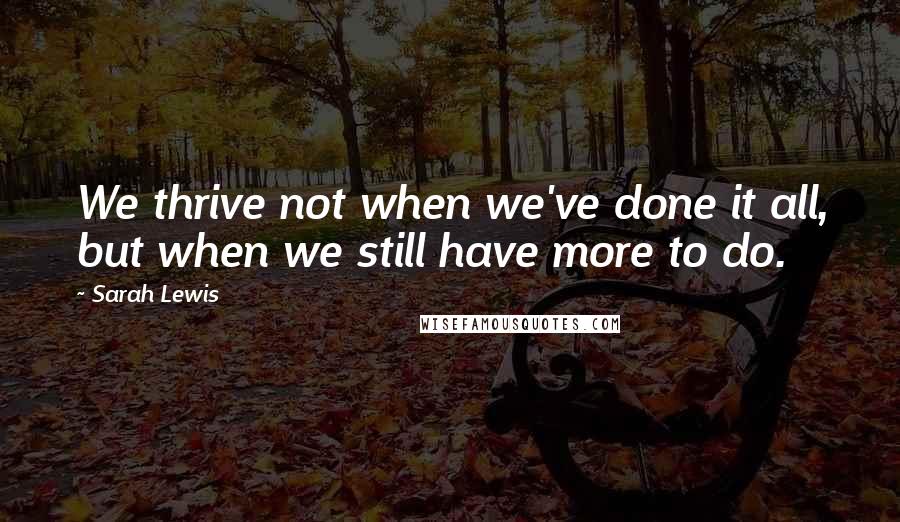 We thrive not when we've done it all, but when we still have more to do.

~ Sarah Lewis

WISEFAMOUSQUOTES.COM